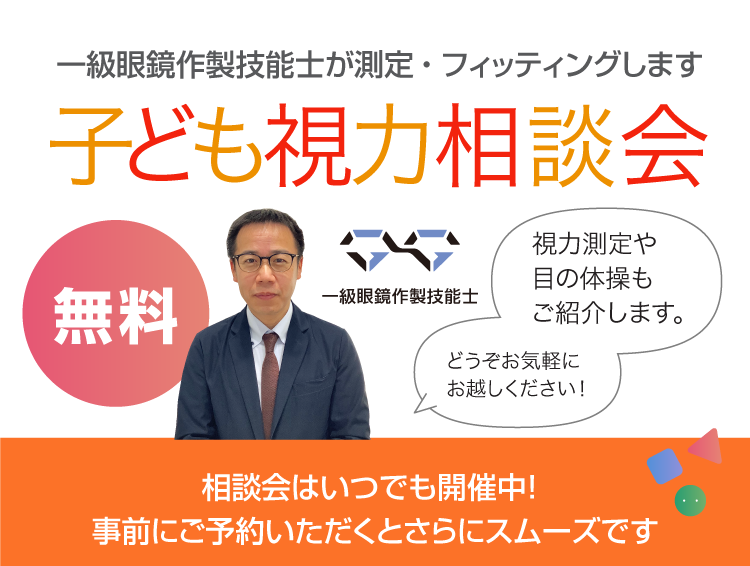 一級眼鏡作製技能士が測定・フィッティングします

子ども視力相談会

無料

一級眼鏡作製技能士

視力測定や
目の体操も
ご紹介します。

どうぞお気軽に
お越しください！

相談会はいつでも開催中!
事前にご予約いただくとさらにスムーズです